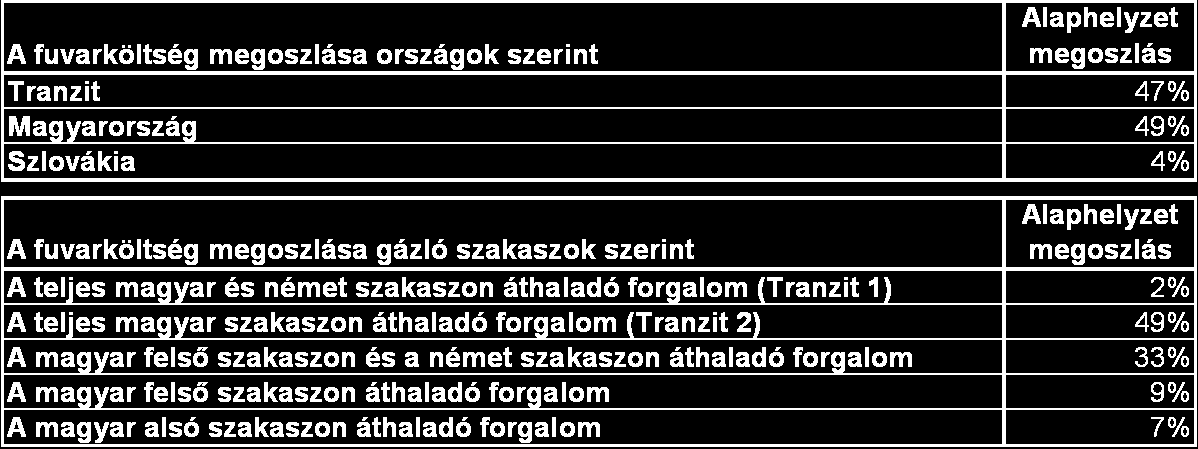 | A fuvarköltség megoszlása országok szerint | Alaphelyzet megoszlás |
|---|---|
| Tranzit | 47% |
| Magyarország | 49% |
| Szlovákia | 4% |

| A fuvarköltség megoszlása gázló szakaszok szerint | Alaphelyzet megoszlás |
|---|---|
| A teljes magyar és német szakaszon áthaladó forgalom (Tranzit 1) | 2% |
| A teljes magyar szakaszon áthaladó forgalom (Tranzit 2) | 49% |
| A magyar felső szakaszon és a német szakaszon áthaladó forgalom | 33% |
| A magyar felső szakaszon áthaladó forgalom | 9% |
| A magyar alsó szakaszon áthaladó forgalom | 7% |